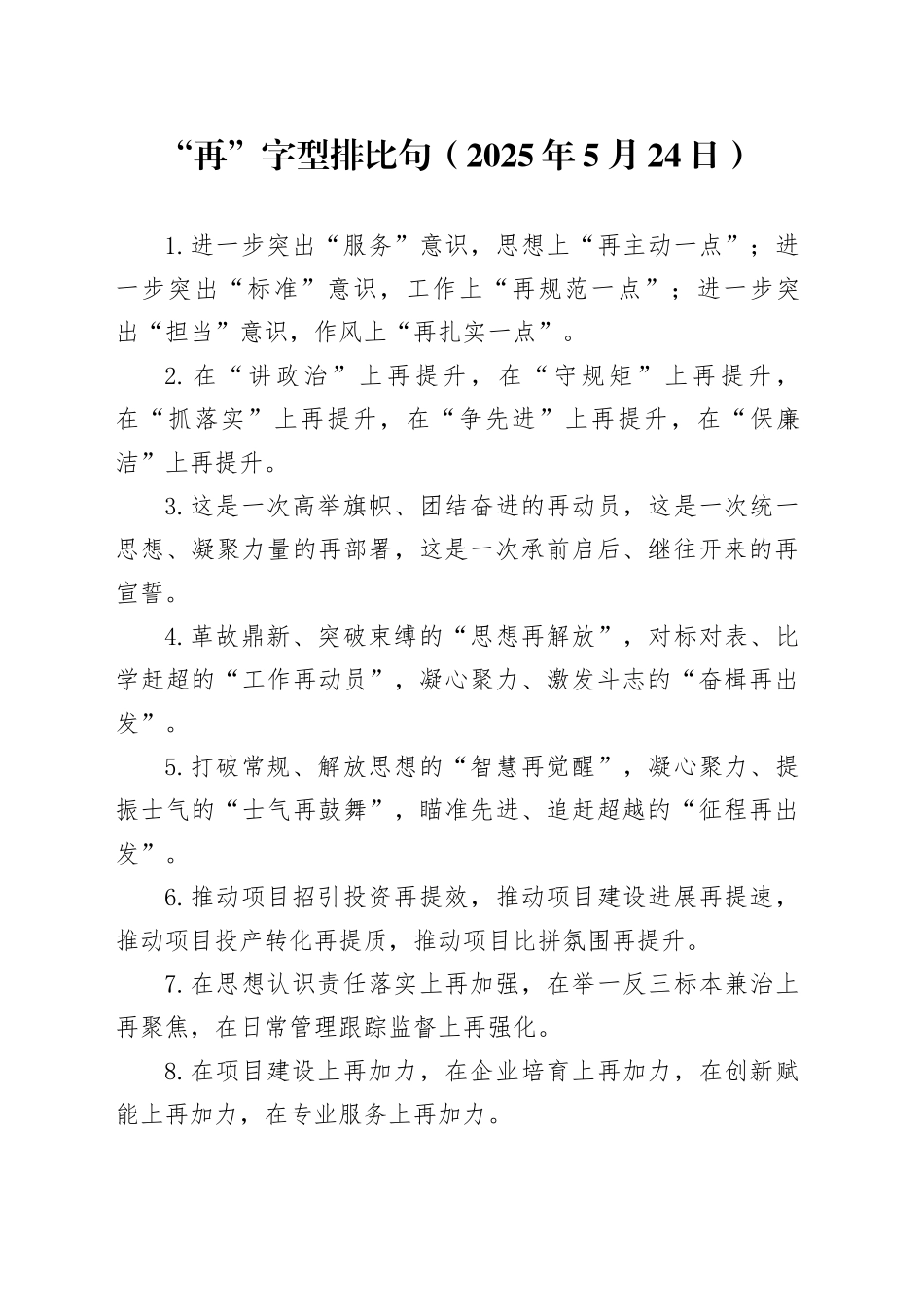 “再”字型排比句（2025年5月24日）

1.进一步突出“服务”意识，思想上“再主动一点”；进一步突出“标准”意识，工作上“再规范一点”；进一步突出“担当”意识，作风上“再扎实一点”。

2.在“讲政治”上再提升，在“守规矩”上再提升，在“抓落实”上再提升，在“争先进”上再提升，在“保廉洁”上再提升。

3.这是一次高举旗帜、团结奋进的再动员，这是一次统一思想、凝聚力量的再部署，这是一次承前启后、继往开来的再宣誓。

4.革故鼎新、突破束缚的“思想再解放”，对标对表、比学赶超的“工作再动员”，凝心聚力、激发斗志的“奋楫再出发”。

5.打破常规、解放思想的“智慧再觉醒”，凝心聚力、提振士气的“士气再鼓舞”，瞄准先进、追赶超越的“征程再出发”。

6.推动项目招引投资再提效，推动项目建设进展再提速，推动项目投产转化再提质，推动项目比拼氛围再提升。

7.在思想认识责任落实上再加强，在举一反三标本兼治上再聚焦，在日常管理跟踪监督上再强化。

8.在项目建设上再加力，在企业培育上再加力，在创新赋能上再加力，在专业服务上再加力。